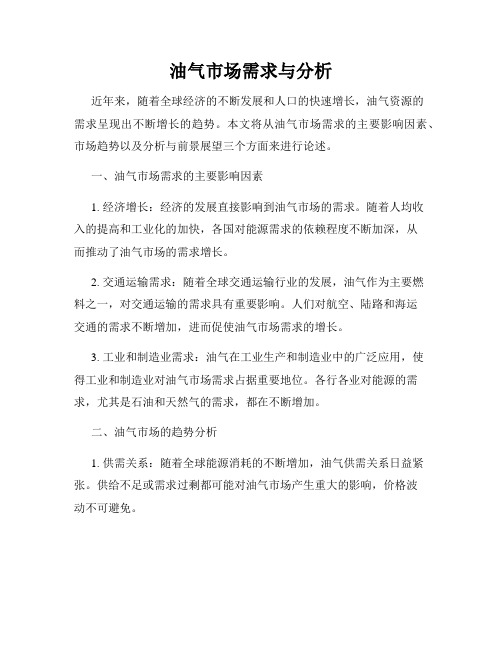 油气市场需求与分析

近年来，随着全球经济的不断发展和人口的快速增长，油气资源的需求呈现出不断增长的趋势。本文将从油气市场需求的主要影响因素、市场趋势以及分析与前景展望三个方面来进行论述。

一、油气市场需求的主要影响因素

1. 经济增长：经济的发展直接影响到油气市场的需求。随着人均收入的提高和工业化的加快，各国对能源需求的依赖程度不断加深，从而推动了油气市场的需求增长。

2. 交通运输需求：随着全球交通运输行业的发展，油气作为主要燃料之一，对交通运输的需求具有重要影响。人们对航空、陆路和海运交通的需求不断增加，进而促使油气市场需求的增长。

3. 工业和制造业需求：油气在工业生产和制造业中的广泛应用，使得工业和制造业对油气市场需求占据重要地位。各行各业对能源的需求，尤其是石油和天然气的需求，都在不断增加。

二、油气市场的趋势分析

1. 供需关系：随着全球能源消耗的不断增加，油气供需关系日益紧张。供给不足或需求过剩都可能对油气市场产生重大的影响，价格波动不可避免。